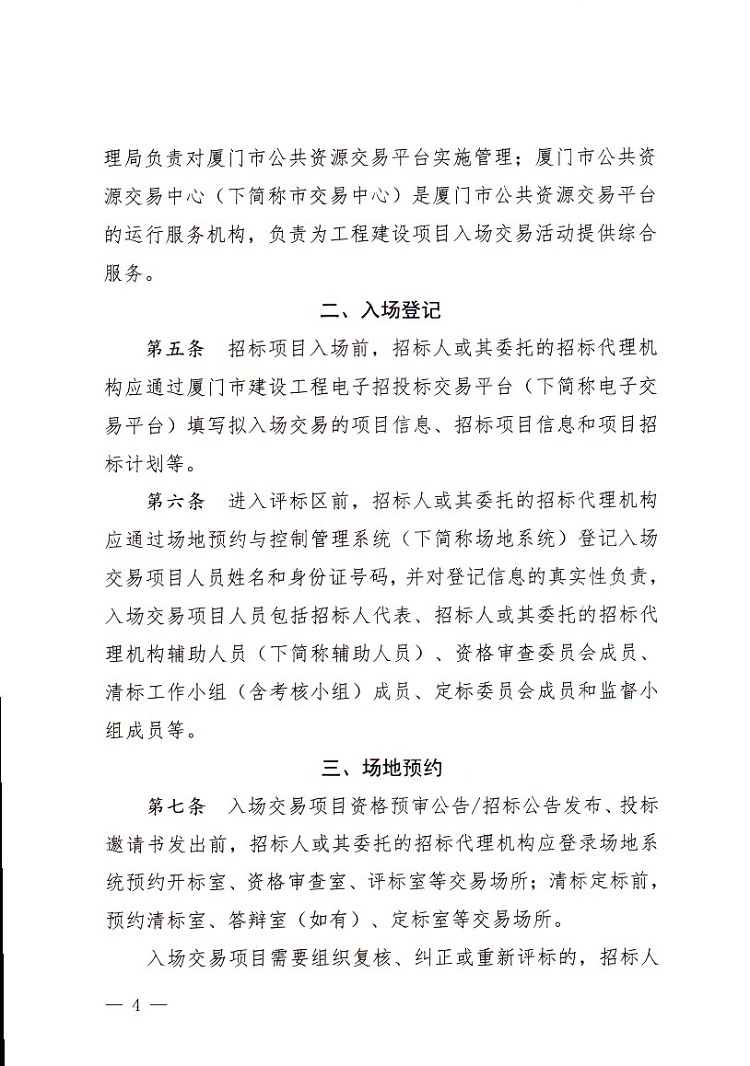 理局负责对厦门市公共资源交易平台实施管理；厦门市公共资源交易中心（下简称市交易中心）是厦门市公共资源交易平台的运行服务机构，负责为工程建设项目入场交易活动提供综合服务。

二、入场登记

第五条　招标项目入场前，招标人或其委托的招标代理机构应通过厦门市建设工程电子招投标交易平台（下简称电子交易平台）填写拟入场交易的项目信息、招标项目信息和项目招标计划等。

第六条　进入评标区前，招标人或其委托的招标代理机构应通过场地预约与控制管理系统（下简称场地系统）登记入场交易项目人员姓名和身份证号码，并对登记信息的真实性负责，入场交易项目人员包括招标人代表、招标人或其委托的招标代理机构辅助人员（下简称辅助人员）、资格审查委员会成员、清标工作小组（含考核小组）成员、定标委员会成员和监督小组成员等。

三、场地预约

第七条　入场交易项目资格预审公告/招标公告发布、投标邀请书发出前，招标人或其委托的招标代理机构应登录场地系统预约开标室、资格审查室、评标室等交易场所；清标定标前，预约清标室、答辩室（如有）、定标室等交易场所。

入场交易项目需要组织复核、纠正或重新评标的，招标人

— 4 —